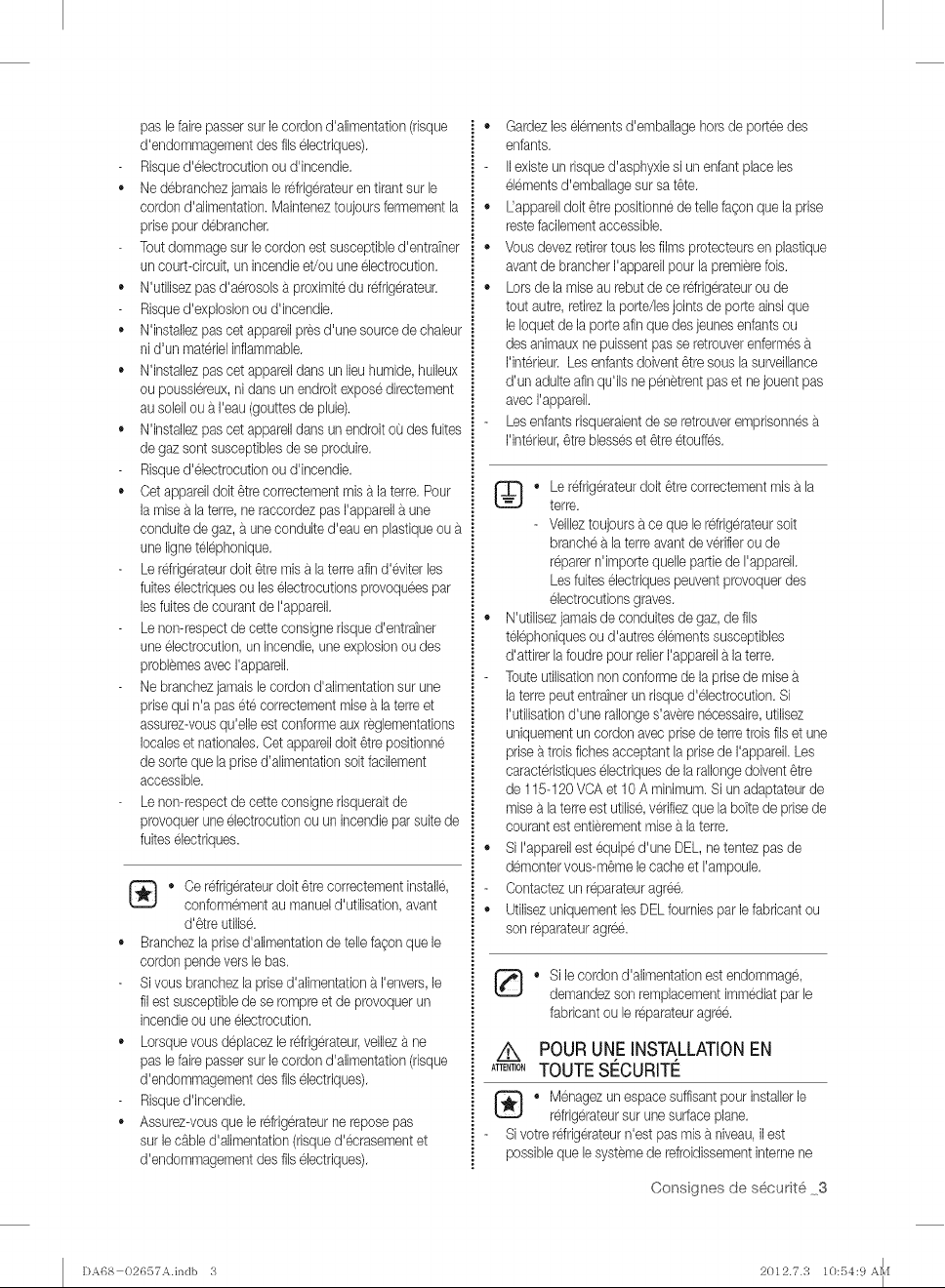 pas le faire passer sur le cordon d'alimentation (risque d'endommagement des fils électriques).
- Risque d'électrocution ou d'incendie.
• Ne débranchez jamais le réfrigérateur en tirant sur le cordon d'alimentation. Maintenez toujours fermement la prise pour débrancher.
- Tout dommage sur le cordon est susceptible d'entraîner un court-circuit, un incendie et/ou une électrocution.
• N'utilisez pas d'aérosols à proximité du réfrigérateur.
- Risque d'explosion ou d'incendie.
• N'installez pas cet appareil près d'une source de chaleur ni d'un matériel inflammable.
• N'installez pas cet appareil dans un lieu humide, huileux ou poussiéreux, ni dans un endroit exposé directement au soleil ou à l'eau (gouttes de pluie).
• N'installez pas cet appareil dans un endroit où des fuites de gaz sont susceptibles de se produire.
- Risque d'électrocution ou d'incendie.
• Cet appareil doit être correctement mis à la terre. Pour la mise à la terre, ne raccordez pas l'appareil à une conduite de gaz, à une conduite d'eau en plastique ou à une ligne téléphonique.
- Le réfrigérateur doit être mis à la terre afin d'éviter les fuites électriques ou les électrocutions provoquées par les fuites de courant de l'appareil.
- Le non-respect de cette consigne risque d'entraîner une électrocution, un incendie, une explosion ou des problèmes avec l'appareil.
- Ne branchez jamais le cordon d'alimentation sur une prise qui n'a pas été correctement mise à la terre et assurez-vous qu'elle est conforme aux règlementations locales et nationales. Cet appareil doit être positionné de sorte que la prise d'alimentation soit facilement accessible.
- Le non-respect de cette consigne risquerait de provoquer une électrocution ou un incendie par suite de fuites électriques.

• Ce réfrigérateur doit être correctement installé, conformément au manuel d'utilisation, avant d'être utilisé.
• Branchez la prise d'alimentation de telle façon que le cordon pende vers le bas.
- Si vous branchez la prise d'alimentation à l'envers, le fil est susceptible de se rompre et de provoquer un incendie ou une électrocution.
• Lorsque vous déplacez le réfrigérateur, veillez à ne pas le faire passer sur le cordon d'alimentation (risque d'endommagement des fils électriques).
- Risque d'incendie.
• Assurez-vous que le réfrigérateur ne repose pas sur le câble d'alimentation (risque d'écrasement et d'endommagement des fils électriques).

• Gardez les éléments d'emballage hors de portée des enfants.
- Il existe un risque d'asphyxie si un enfant place les éléments d'emballage sur sa tête.
• L'appareil doit être positionné de telle façon que la prise reste facilement accessible.
• Vous devez retirer tous les films protecteurs en plastique avant de brancher l'appareil pour la première fois.
• Lors de la mise au rebut de ce réfrigérateur ou de tout autre, retirez la porte/les joints de porte ainsi que le loquet de la porte afin que des jeunes enfants ou des animaux ne puissent pas se retrouver enfermés à l'intérieur. Les enfants doivent être sous la surveillance d'un adulte afin qu'ils ne pénètrent pas et ne jouent pas avec l'appareil.
- Les enfants risqueraient de se retrouver emprisonnés à l'intérieur, être blessés et être étouffés.

• Le réfrigérateur doit être correctement mis à la terre.
- Veillez toujours à ce que le réfrigérateur soit branché à la terre avant de vérifier ou de réparer n'importe quelle partie de l'appareil. Les fuites électriques peuvent provoquer des électrocutions graves.
• N'utilisez jamais de conduites de gaz, de fils téléphoniques ou d'autres éléments susceptibles d'attirer la foudre pour relier l'appareil à la terre.
- Toute utilisation non conforme de la prise de mise à la terre peut entraîner un risque d'électrocution. Si l'utilisation d'une rallonge s'avère nécessaire, utilisez uniquement un cordon avec prise de terre trois fils et une prise à trois fiches acceptant la prise de l'appareil. Les caractéristiques électriques de la rallonge doivent être de 115-120 VCA et 10 A minimum. Si un adaptateur de mise à la terre est utilisé, vérifiez que la boîte de prise de courant est entièrement mise à la terre.
• Si l'appareil est équipé d'une DEL, ne tentez pas de démonter vous-même le cache et l'ampoule.
- Contactez un réparateur agréé.
• Utilisez uniquement les DEL fournies par le fabricant ou son réparateur agréé.

• Si le cordon d'alimentation est endommagé, demandez son remplacement immédiat par le fabricant ou le réparateur agréé.

ATTENTION POUR UNE INSTALLATION EN TOUTE SÉCURITÉ

• Ménagez un espace suffisant pour installer le réfrigérateur sur une surface plane.
- Si votre réfrigérateur n'est pas mis à niveau, il est possible que le système de refroidissement interne ne

Consignes de sécurité _3

DA68-02657A.indb 3 2012.7.3 10:54:9 AM